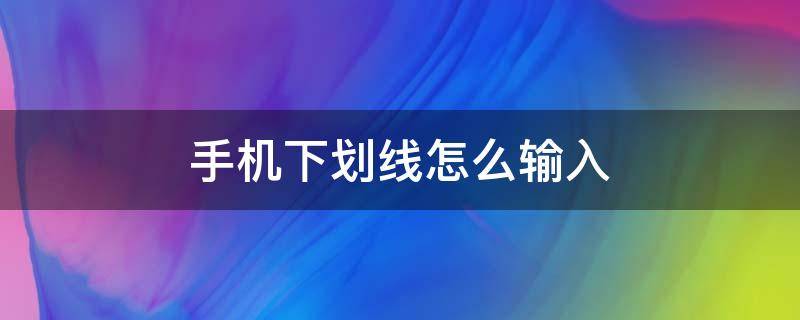 手机下划线怎么输入